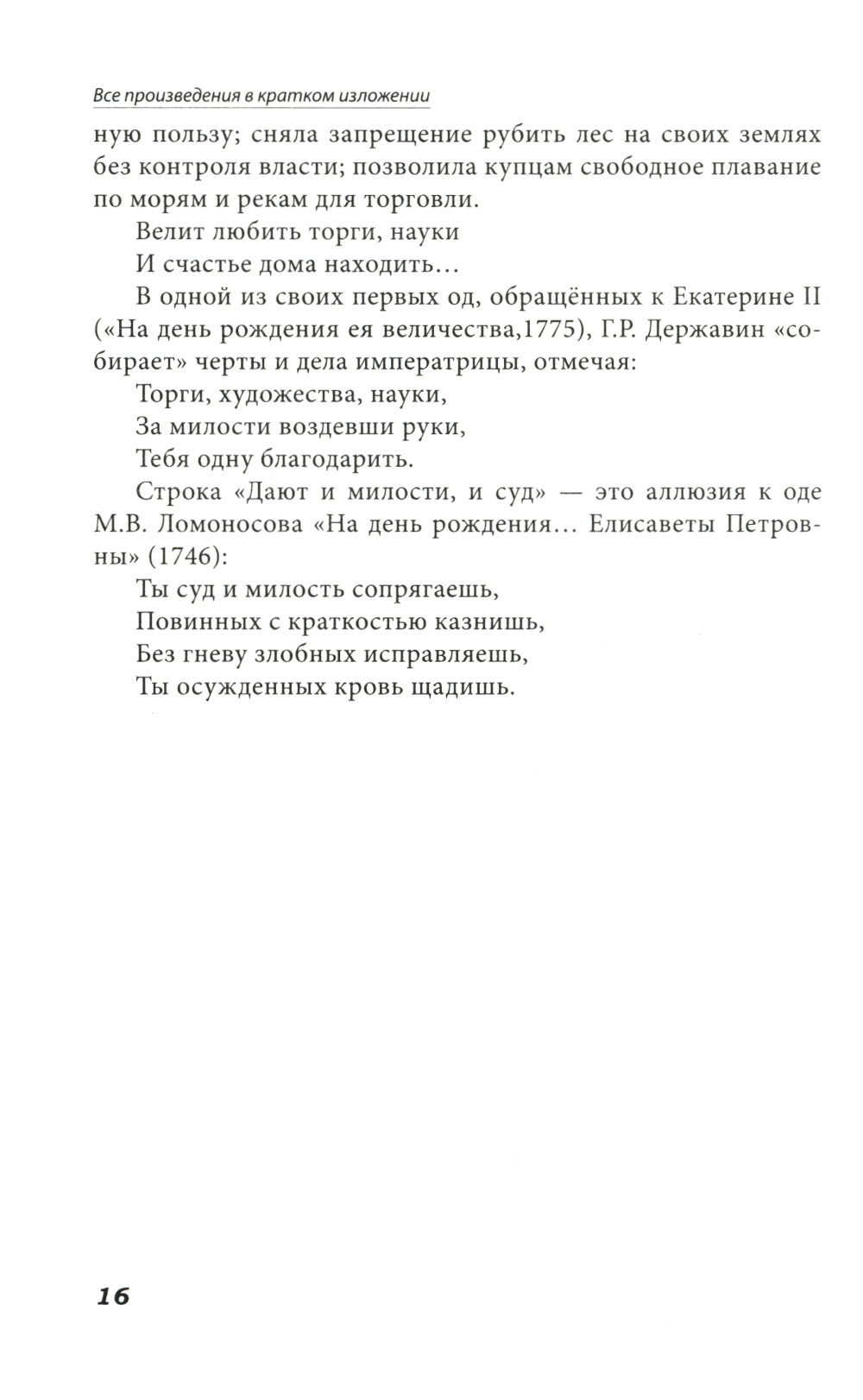 Все произведения в кратком изложении

ную пользу; сняла запрещение рубить лес на своих землях без контроля власти; позволила купцам свободное плавание по морям и рекам для торговли.

Велит любить торги, науки
И счастье дома находить…

В одной из своих первых од, обращённых к Екатерине II («На день рождения ея величества,1775), Г.Р. Державин «собирает» черты и дела императрицы, отмечая:

Торги, художества, науки,
За милости воздевши руки,
Тебя одну благодарить.

Строка «Дают и милости, и суд» — это аллюзия к оде М.В. Ломоносова «На день рождения… Елисаветы Петровны» (1746):

Ты суд и милость сопрягаешь,
Повинных с краткостью казнишь,
Без гневу злобных исправляешь,
Ты осужденных кровь щадишь.

16